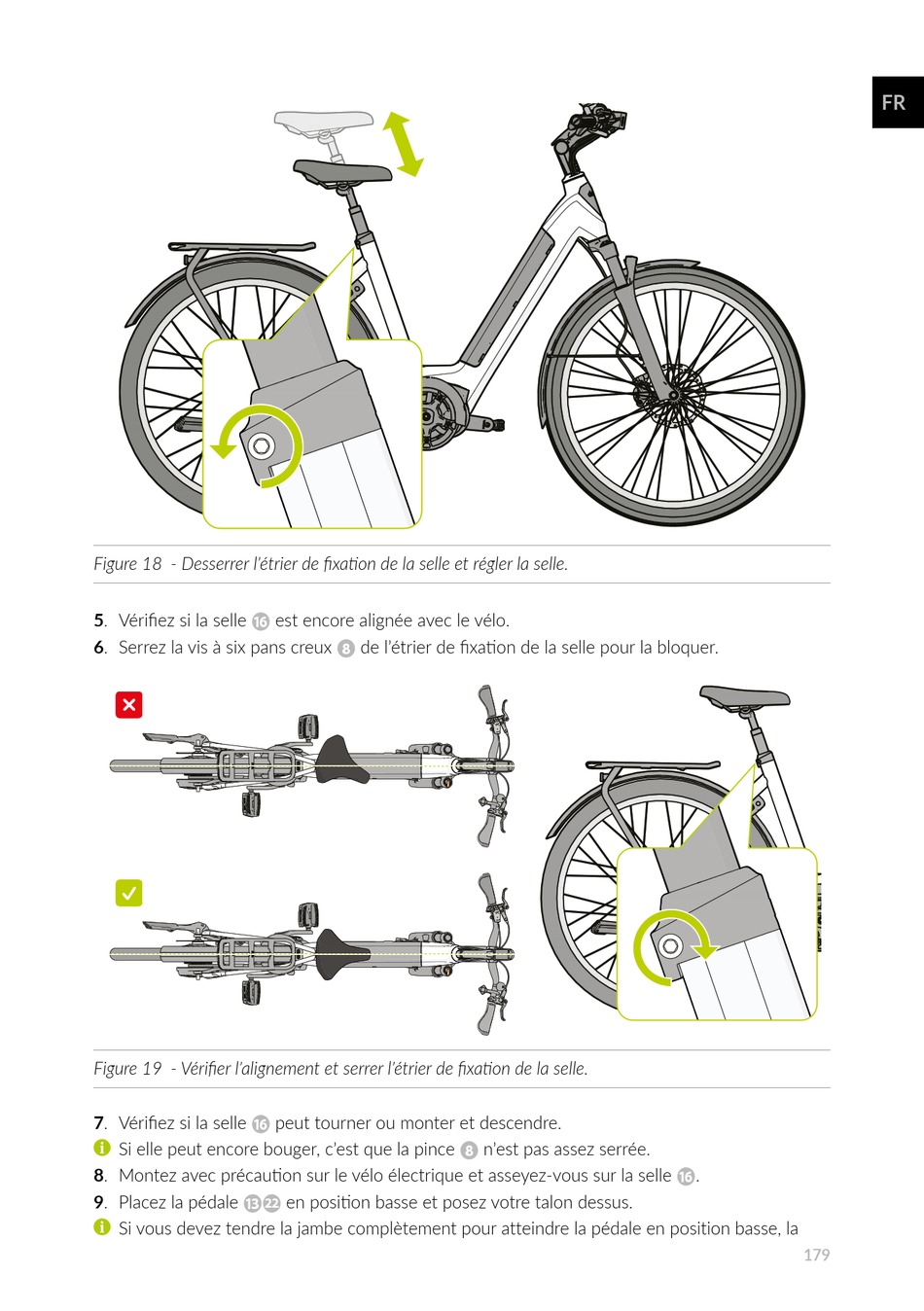 FR

Figure 18 - Desserrer l'étrier de fixation de la selle et régler la selle.

5. Vérifiez si la selle 16 est encore alignée avec le vélo.
6. Serrez la vis à six pans creux 8 de l'étrier de fixation de la selle pour la bloquer.

Figure 19 - Vérifier l'alignement et serrer l'étrier de fixation de la selle.

7. Vérifiez si la selle 16 peut tourner ou monter et descendre.
Si elle peut encore bouger, c'est que la pince 8 n'est pas assez serrée.
8. Montez avec précaution sur le vélo électrique et asseyez-vous sur la selle 16.
9. Placez la pédale 13 22 en position basse et posez votre talon dessus.
Si vous devez tendre la jambe complètement pour atteindre la pédale en position basse, la

179